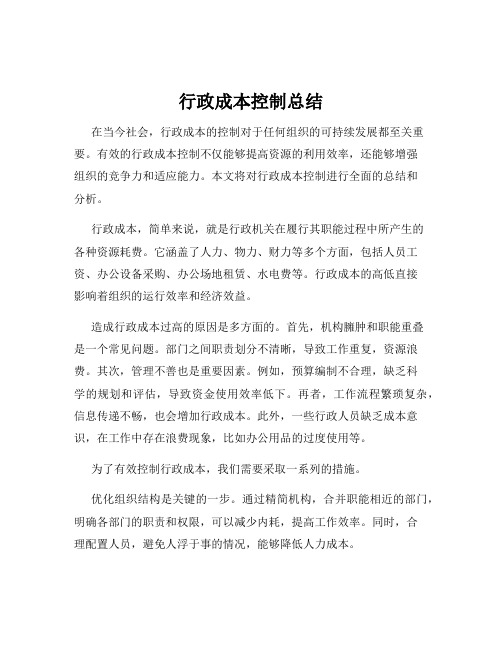 行政成本控制总结

在当今社会，行政成本的控制对于任何组织的可持续发展都至关重要。有效的行政成本控制不仅能够提高资源的利用效率，还能够增强组织的竞争力和适应能力。本文将对行政成本控制进行全面的总结和分析。

行政成本，简单来说，就是行政机关在履行其职能过程中所产生的各种资源耗费。它涵盖了人力、物力、财力等多个方面，包括人员工资、办公设备采购、办公场地租赁、水电费等。行政成本的高低直接影响着组织的运行效率和经济效益。

造成行政成本过高的原因是多方面的。首先，机构臃肿和职能重叠是一个常见问题。部门之间职责划分不清晰，导致工作重复，资源浪费。其次，管理不善也是重要因素。例如，预算编制不合理，缺乏科学的规划和评估，导致资金使用效率低下。再者，工作流程繁琐复杂，信息传递不畅，也会增加行政成本。此外，一些行政人员缺乏成本意识，在工作中存在浪费现象，比如办公用品的过度使用等。

为了有效控制行政成本，我们需要采取一系列的措施。

优化组织结构是关键的一步。通过精简机构，合并职能相近的部门，明确各部门的职责和权限，可以减少内耗，提高工作效率。同时，合理配置人员，避免人浮于事的情况，能够降低人力成本。